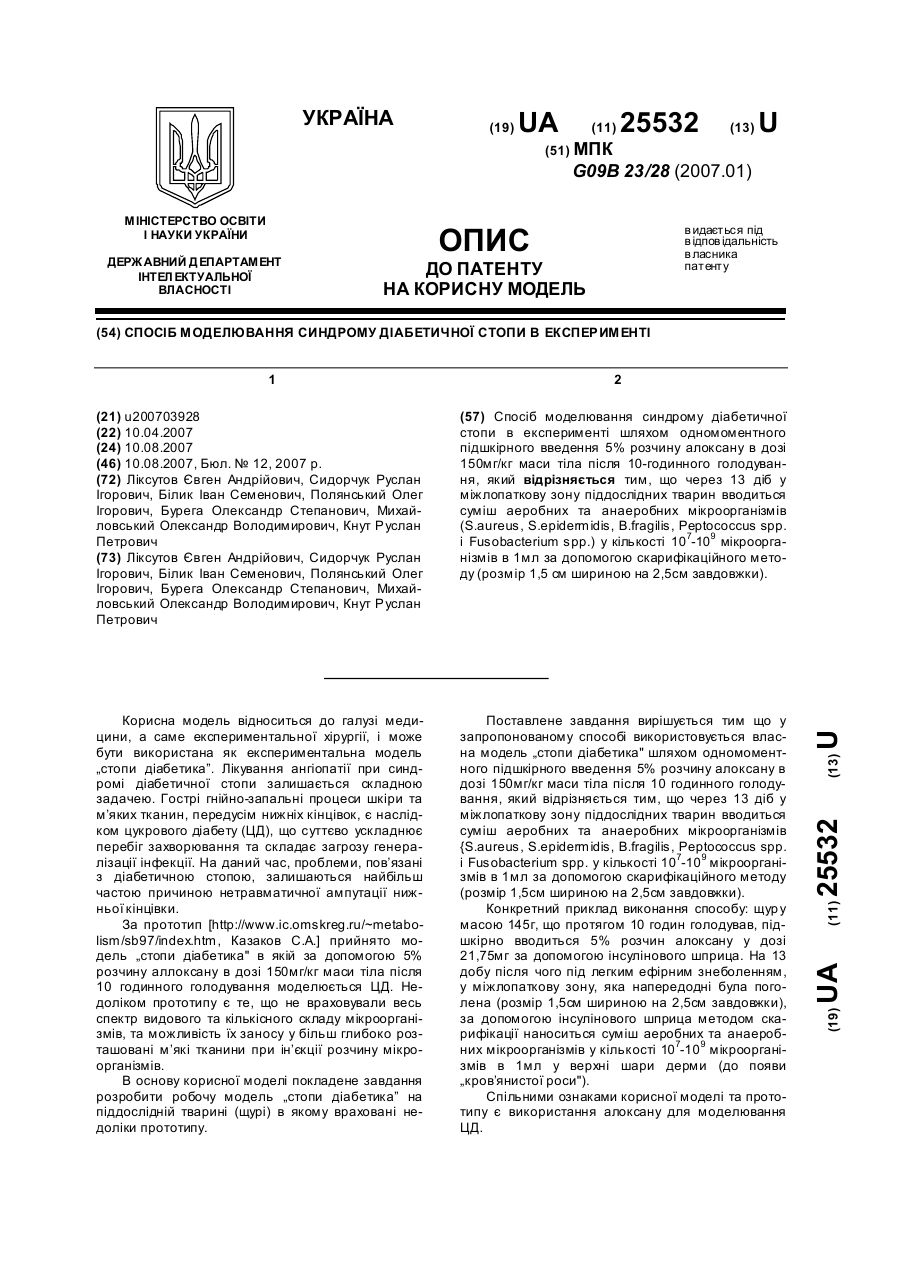 УКРАЇНА

(19) UA (11) 25532 (13) U

(51) МПК
G09B 23/28 (2007.01)

МІНІСТЕРСТВО ОСВІТИ І НАУКИ УКРАЇНИ

ДЕРЖАВНИЙ ДЕПАРТАМЕНТ ІНТЕЛЕКТУАЛЬНОЇ ВЛАСНОСТІ

ОПИС
ДО ПАТЕНТУ
НА КОРИСНУ МОДЕЛЬ

видається під відповідальність власника патенту

(54) СПОСІБ МОДЕЛЮВАННЯ СИНДРОМУ ДІАБЕТИЧНОЇ СТОПИ В ЕКСПЕРИМЕНТІ

1

(21) u200703928
(22) 10.04.2007
(24) 10.08.2007
(46) 10.08.2007, Бюл. № 12, 2007 р.
(72) Ліксутов Євген Андрійович, Сидорчук Руслан Ігорович, Білик Іван Семенович, Полянський Олег Ігорович, Бурега Олександр Степанович, Михайловський Олександр Володимирович, Кнут Руслан Петрович
(73) Ліксутов Євген Андрійович, Сидорчук Руслан Ігорович, Білик Іван Семенович, Полянський Олег Ігорович, Бурега Олександр Степанович, Михайловський Олександр Володимирович, Кнут Руслан Петрович

2

(57) Спосіб моделювання синдрому діабетичної стопи в експерименті шляхом одномоментного підшкірного введення 5% розчину алоксану в дозі 150мг/кг маси тіла після 10-годинного голодування, який відрізняється тим, що через 13 діб у міжлопаткову зону піддослідних тварин вводиться суміш аеробних та анаеробних мікроорганізмів (S.aureus, S.epidermidis, B.fragilis, Peptococcus spp. і Fusobacterium spp.) у кількості $10^7$-$10^9$ мікроорганізмів в 1мл за допомогою скарифікаційного методу (розмір 1,5 см шириною на 2,5см завдовжки).

Корисна модель відноситься до галузі медицини, а саме експериментальної хірургії, і може бути використана як експериментальна модель „стопи діабетика". Лікування ангіопатії при синдромі діабетичної стопи залишається складною задачею. Гострі гнійно-запальні процеси шкіри та м'яких тканин, передусім нижніх кінцівок, є наслідком цукрового діабету (ЦД), що суттєво ускладнює перебіг захворювання та складає загрозу генералізації інфекції. На даний час, проблеми, пов'язані з діабетичною стопою, залишаються найбільш частою причиною нетравматичної ампутації нижньої кінцівки.

За прототип [http://www.ic.omskreg.ru/~metabolism/sb97/index.htm, Казаков С.А.] прийнято модель „стопи діабетика" в якій за допомогою 5% розчину аллоксану в дозі 150мг/кг маси тіла після 10 годинного голодування моделюється ЦД. Недоліком прототипу є те, що не враховували весь спектр видового та кількісного складу мікроорганізмів, та можливість їх заносу у більш глибоко розташовані м'які тканини при ін'єкції розчину мікроорганізмів.

В основу корисної моделі покладене завдання розробити робочу модель „стопи діабетика" на піддослідній тварині (щурі) в якому враховані недоліки прототипу.

Поставлене завдання вирішується тим що у запропонованому способі використовується власна модель „стопи діабетика" шляхом одномоментного підшкірного введення 5% розчину алоксану в дозі 150мг/кг маси тіла після 10 годинного голодування, який відрізняється тим, що через 13 діб у міжлопаткову зону піддослідних тварин вводиться суміш аеробних та анаеробних мікроорганізмів {S.aureus, S.epidermidis, B.fragilis, Peptococcus spp. і Fusobacterium spp. у кількості $10^7$-$10^9$ мікроорганізмів в 1мл за допомогою скарифікаційного методу (розмір 1,5см шириною на 2,5см завдовжки).

Конкретний приклад виконання способу: щуру масою 145г, що протягом 10 годин голодував, підшкірно вводиться 5% розчин алоксану у дозі 21,75мг за допомогою інсулінового шприца. На 13 добу після чого під легким ефірним знеболенням, у міжлопаткову зону, яка напередодні була поголена (розмір 1,5см шириною на 2,5см завдовжки), за допомогою інсулінового шприца методом скарифікації наноситься суміш аеробних та анаеробних мікроорганізмів у кількості $10^7$-$10^9$ мікроорганізмів в 1мл у верхні шари дерми (до появи „кров'янистої роси").

Спільними ознаками корисної моделі та прототипу є використання алоксану для моделювання ЦД.

(19) UA (11) 25532 (13) U